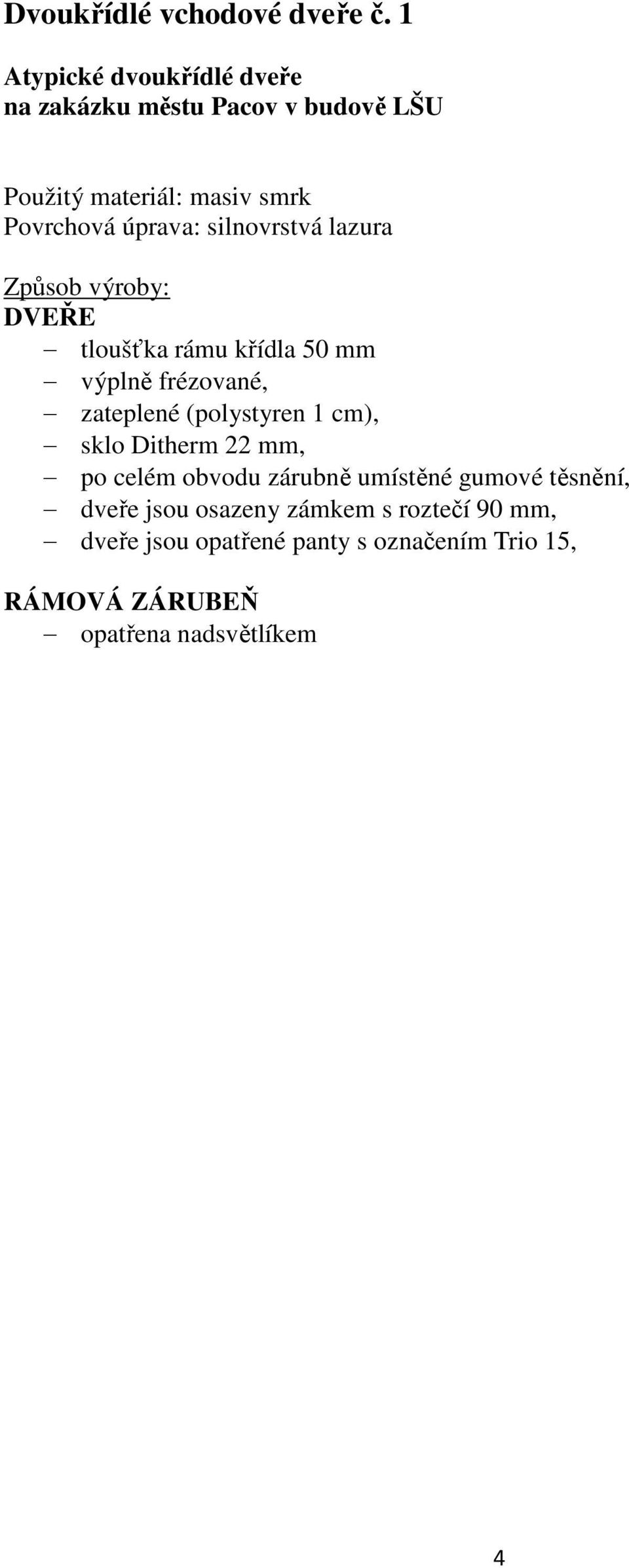 Dvoukřídlé vchodové dveře č. 1

Atypické dvoukřídlé dveře
na zakázku městu Pacov v budově LŠU

Použitý materiál: masiv smrk
Povrchová úprava: silnovrstvá lazura

Způsob výroby:
DVEŘE
– tloušťka rámu křídla 50 mm
– výplně frézované,
– zateplené (polystyren 1 cm),
– sklo Ditherm 22 mm,
– po celém obvodu zárubně umístěné gumové těsnění,
– dveře jsou osazeny zámkem s roztečí 90 mm,
– dveře jsou opatřené panty s označením Trio 15,

RÁMOVÁ ZÁRUBEŇ
– opatřena nadsvětlíkem

4